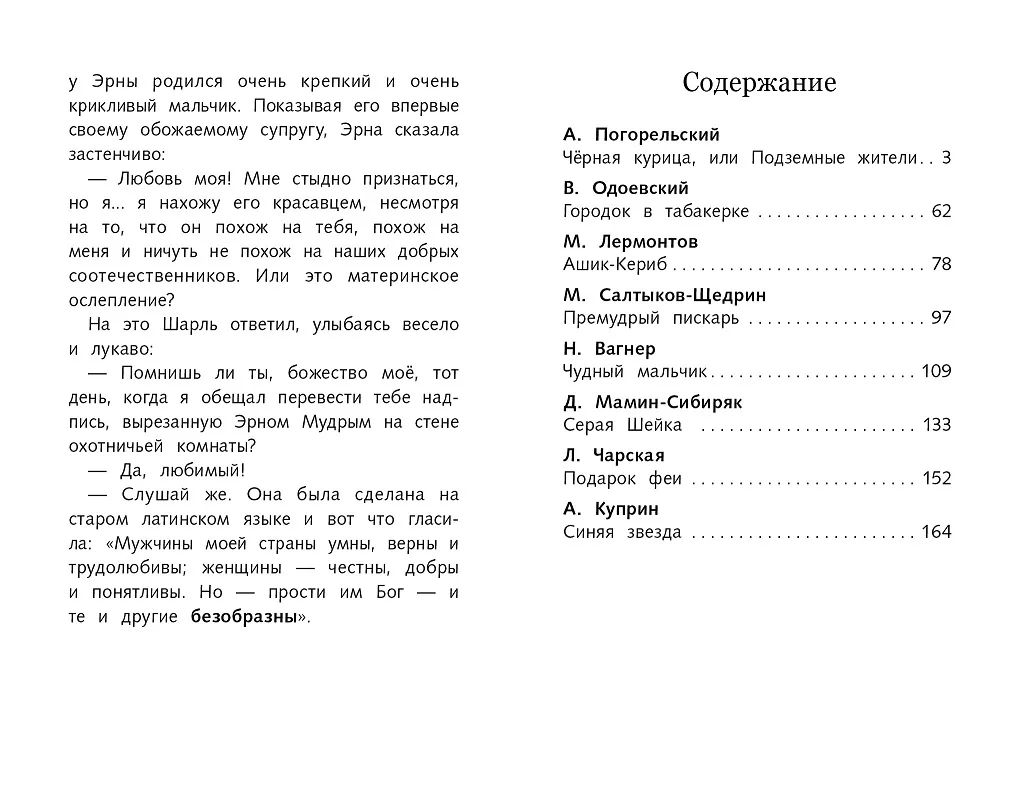 у Эрны родился очень крепкий и очень крикливый мальчик. Показывая его впервые своему обожаемому супругу, Эрна сказала застенчиво:

— Любовь моя! Мне стыдно признаться, но я... я нахожу его красавцем, несмотря на то, что он похож на тебя, похож на меня и ничуть не похож на наших добрых соотечественников. Или это материнское ослепление?

На это Шарль ответил, улыбаясь весело и лукаво:

— Помнишь ли ты, божество моё, тот день, когда я обещал перевести тебе надпись, вырезанную Эрном Мудрым на стене охотничьей комнаты?

— Да, любимый!

— Слушай же. Она была сделана на старом латинском языке и вот что гласила: «Мужчины моей страны умны, верны и трудолюбивы; женщины — честны, добры и понятливы. Но — прости им Бог — и те и другие безобразны».

Содержание

А. Погорельский
Чёрная курица, или Подземные жители 3

В. Одоевский
Городок в табакерке 62

М. Лермонтов
Ашик-Кериб 78

М. Салтыков-Щедрин
Премудрый пискарь 97

Н. Вагнер
Чудный мальчик 109

Д. Мамин-Сибиряк
Серая Шейка 133

Л. Чарская
Подарок феи 152

А. Куприн
Синяя звезда 164